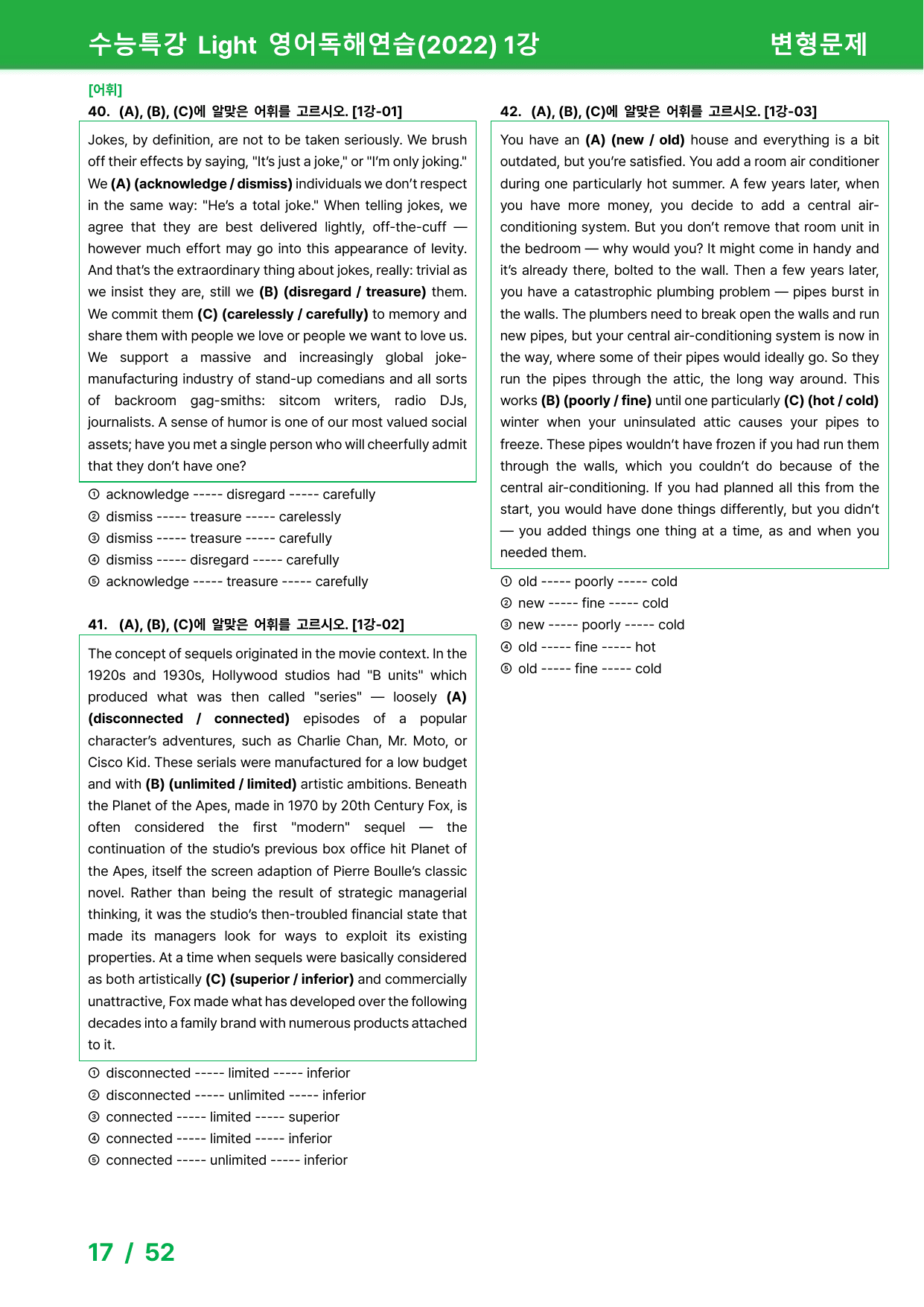 수능특강 Light 영어독해연습(2022) 1강 변형문제

[어휘]
40. (A), (B), (C)에 알맞은 어휘를 고르시오. [1강-01]

Jokes, by definition, are not to be taken seriously. We brush off their effects by saying, "It's just a joke," or "I'm only joking." We (A) (acknowledge / dismiss) individuals we don't respect in the same way: "He's a total joke." When telling jokes, we agree that they are best delivered lightly, off-the-cuff — however much effort may go into this appearance of levity. And that's the extraordinary thing about jokes, really: trivial as we insist they are, still we (B) (disregard / treasure) them. We commit them (C) (carelessly / carefully) to memory and share them with people we love or people we want to love us. We support a massive and increasingly global joke-manufacturing industry of stand-up comedians and all sorts of backroom gag-smiths: sitcom writers, radio DJs, journalists. A sense of humor is one of our most valued social assets; have you met a single person who will cheerfully admit that they don't have one?

① acknowledge ----- disregard ----- carefully
② dismiss ----- treasure ----- carelessly
③ dismiss ----- treasure ----- carefully
④ dismiss ----- disregard ----- carefully
⑤ acknowledge ----- treasure ----- carefully

41. (A), (B), (C)에 알맞은 어휘를 고르시오. [1강-02]

The concept of sequels originated in the movie context. In the 1920s and 1930s, Hollywood studios had "B units" which produced what was then called "series" — loosely (A) (disconnected / connected) episodes of a popular character's adventures, such as Charlie Chan, Mr. Moto, or Cisco Kid. These serials were manufactured for a low budget and with (B) (unlimited / limited) artistic ambitions. Beneath the Planet of the Apes, made in 1970 by 20th Century Fox, is often considered the first "modern" sequel — the continuation of the studio's previous box office hit Planet of the Apes, itself the screen adaption of Pierre Boulle's classic novel. Rather than being the result of strategic managerial thinking, it was the studio's then-troubled financial state that made its managers look for ways to exploit its existing properties. At a time when sequels were basically considered as both artistically (C) (superior / inferior) and commercially unattractive, Fox made what has developed over the following decades into a family brand with numerous products attached to it.

① disconnected ----- limited ----- inferior
② disconnected ----- unlimited ----- inferior
③ connected ----- limited ----- superior
④ connected ----- limited ----- inferior
⑤ connected ----- unlimited ----- inferior

42. (A), (B), (C)에 알맞은 어휘를 고르시오. [1강-03]

You have an (A) (new / old) house and everything is a bit outdated, but you're satisfied. You add a room air conditioner during one particularly hot summer. A few years later, when you have more money, you decide to add a central air-conditioning system. But you don't remove that room unit in the bedroom — why would you? It might come in handy and it's already there, bolted to the wall. Then a few years later, you have a catastrophic plumbing problem — pipes burst in the walls. The plumbers need to break open the walls and run new pipes, but your central air-conditioning system is now in the way, where some of their pipes would ideally go. So they run the pipes through the attic, the long way around. This works (B) (poorly / fine) until one particularly (C) (hot / cold) winter when your uninsulated attic causes your pipes to freeze. These pipes wouldn't have frozen if you had run them through the walls, which you couldn't do because of the central air-conditioning. If you had planned all this from the start, you would have done things differently, but you didn't — you added things one thing at a time, as and when you needed them.

① old ----- poorly ----- cold
② new ----- fine ----- cold
③ new ----- poorly ----- cold
④ old ----- fine ----- hot
⑤ old ----- fine ----- cold

17 / 52